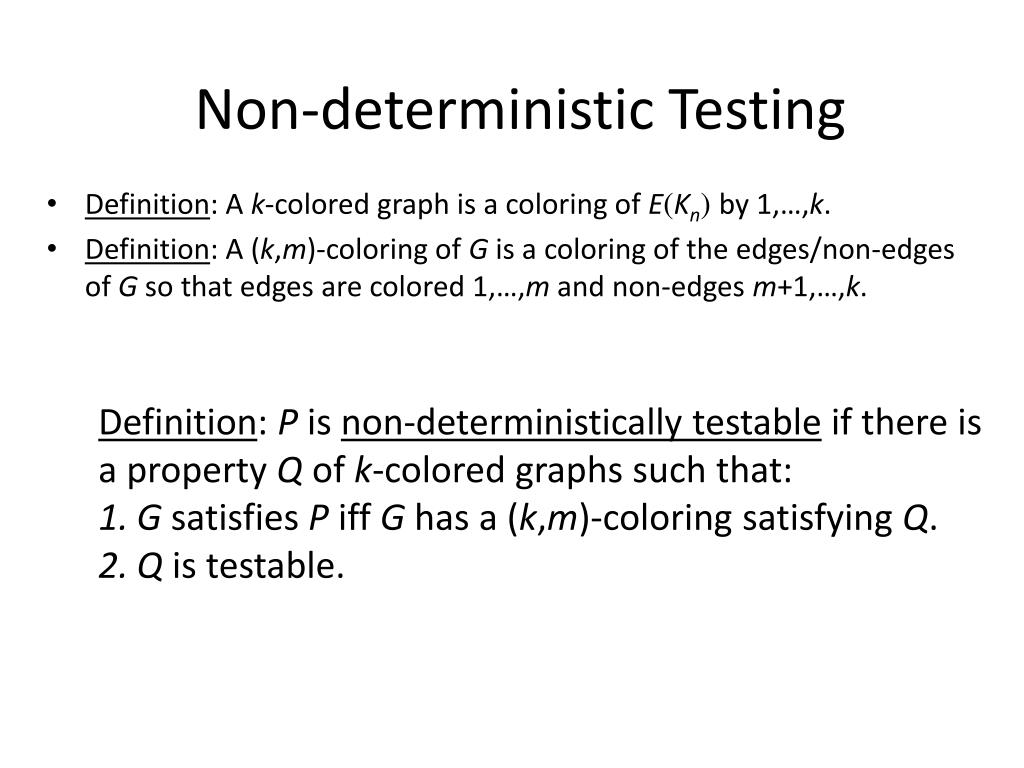 Non-deterministic Testing

• Definition: A k-colored graph is a coloring of $E(K_n)$ by 1,…,k.
• Definition: A (k,m)-coloring of G is a coloring of the edges/non-edges of G so that edges are colored 1,…,m and non-edges m+1,…,k.

Definition: P is non-deterministically testable if there is a property Q of k-colored graphs such that:
1. G satisfies P iff G has a (k,m)-coloring satisfying Q.
2. Q is testable.